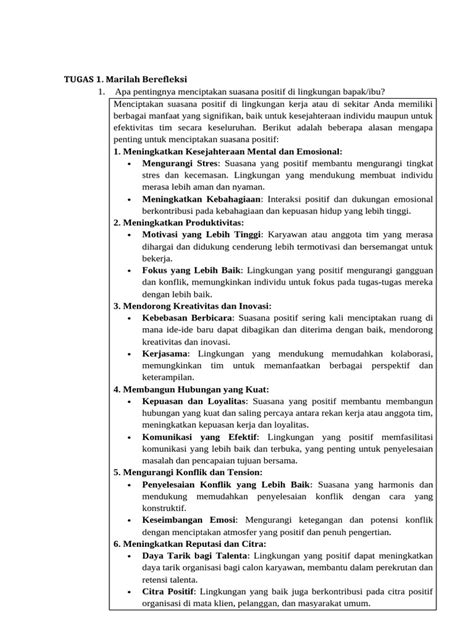 TUGAS 1. Marilah Berefleksi

1. Apa pentingnya menciptakan suasana positif di lingkungan bapak/ibu?

Menciptakan suasana positif di lingkungan kerja atau di sekitar Anda memiliki berbagai manfaat yang signifikan, baik untuk kesejahteraan individu maupun untuk efektivitas tim secara keseluruhan. Berikut adalah beberapa alasan mengapa penting untuk menciptakan suasana positif:

1. Meningkatkan Kesejahteraan Mental dan Emosional:
• Mengurangi Stres: Suasana yang positif membantu mengurangi tingkat stres dan kecemasan. Lingkungan yang mendukung membuat individu merasa lebih aman dan nyaman.
• Meningkatkan Kebahagiaan: Interaksi positif dan dukungan emosional berkontribusi pada kebahagiaan dan kepuasan hidup yang lebih tinggi.

2. Meningkatkan Produktivitas:
• Motivasi yang Lebih Tinggi: Karyawan atau anggota tim yang merasa dihargai dan didukung cenderung lebih termotivasi dan bersemangat untuk bekerja.
• Fokus yang Lebih Baik: Lingkungan yang positif mengurangi gangguan dan konflik, memungkinkan individu untuk fokus pada tugas-tugas mereka dengan lebih baik.

3. Mendorong Kreativitas dan Inovasi:
• Kebebasan Berbicara: Suasana positif sering kali menciptakan ruang di mana ide-ide baru dapat dibagikan dan diterima dengan baik, mendorong kreativitas dan inovasi.
• Kerjasama: Lingkungan yang mendukung memudahkan kolaborasi, memungkinkan tim untuk memanfaatkan berbagai perspektif dan keterampilan.

4. Membangun Hubungan yang Kuat:
• Kepuasan dan Loyalitas: Suasana yang positif membantu membangun hubungan yang kuat dan saling percaya antara rekan kerja atau anggota tim, meningkatkan kepuasan kerja dan loyalitas.
• Komunikasi yang Efektif: Lingkungan yang positif memfasilitasi komunikasi yang lebih baik dan terbuka, yang penting untuk penyelesaian masalah dan pencapaian tujuan bersama.

5. Mengurangi Konflik dan Tension:
• Penyelesaian Konflik yang Lebih Baik: Suasana yang harmonis dan mendukung memudahkan penyelesaian konflik dengan cara yang konstruktif.
• Keseimbangan Emosi: Mengurangi ketegangan dan potensi konflik dengan menciptakan atmosfer yang positif dan penuh pengertian.

6. Meningkatkan Reputasi dan Citra:
• Daya Tarik bagi Talenta: Lingkungan yang positif dapat meningkatkan daya tarik organisasi bagi calon karyawan, membantu dalam perekrutan dan retensi talenta.
• Citra Positif: Lingkungan yang baik juga berkontribusi pada citra positif organisasi di mata klien, pelanggan, dan masyarakat umum.